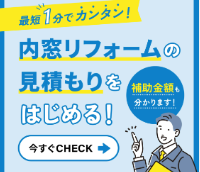 最短1分でカンタン!

内窓リフォームの見積もりをはじめる!

補助金額も分かります!

今すぐCHECK